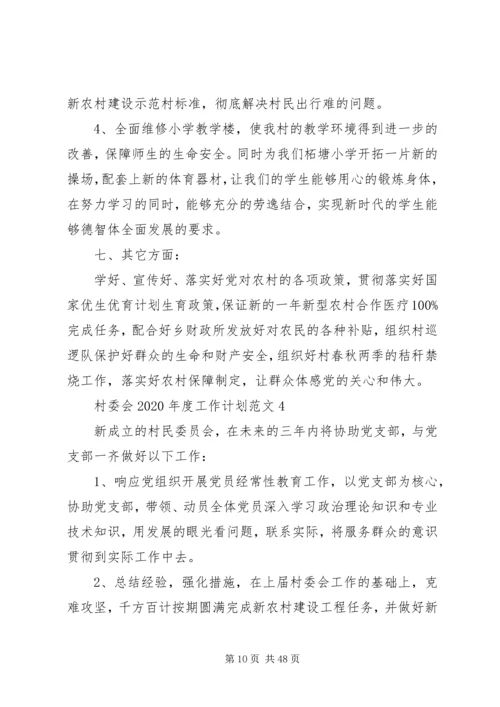 新农村建设示范村标准，彻底解决村民出行难的问题。

4、全面维修小学教学楼，使我村的教学环境得到进一步的改善，保障师生的生命安全。同时为我们柘塘小学开拓一片新的操场，配套上新的体育器材，让我们的学生能够用心的锻炼身体，在努力学习的同时，能够充分的劳逸结合，实现新时代的学生能够德智体全面发展的要求。

七、其它方面：

学好、宣传好、落实好党对农村的各项政策，贯彻落实好国家优生优育计划生育政策，保证新的一年新型农村合作医疗100%完成任务，配合好乡财政所发放好对农民的各种补贴，组织村巡逻队保护好群众的生命和财产安全，组织好村春秋两季的秸秆禁烧工作，落实好农村保障制定，让群众体感党的关心和伟大。

村委会2020年度工作计划范文4

新成立的村民委员会，在未来的三年内将协助党支部，与党支部一齐做好以下工作：

1、响应党组织开展党员经常性教育工作，以党支部为核心，协助党支部，带领、动员全体党员深入学习政治理论知识和专业技术知识，用发展的眼光看问题，联系实际，将服务群众的意识贯彻到实际工作中去。

2、总结经验，强化措施，在上届村委会工作的基础上，克难攻坚，千方百计按期圆满完成新农村建设工程任务，并做好新

第10页 共48页